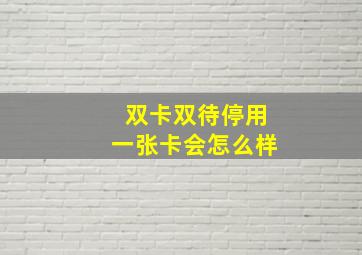 双卡双待停用
一张卡会怎么样